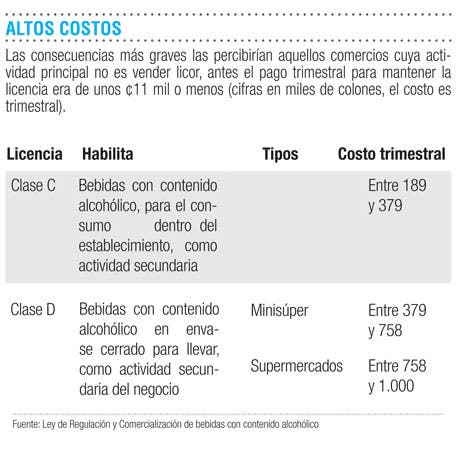 ALTOS COSTOS

Las consecuencias más graves las percibirían aquellos comercios cuya actividad principal no es vender licor, antes el pago trimestral para mantener la licencia era de unos ¢11 mil o menos (cifras en miles de colones, el costo es trimestral).

| Licencia | Habilita | Tipos | Costo trimestral |
|---|---|---|---|
| Clase C | Bebidas con contenido alcohólico, para el consumo dentro del establecimiento, como actividad secundaria | | Entre 189 y 379 |
| Clase D | Bebidas con contenido alcohólico en envase cerrado para llevar, como actividad secundaria del negocio | Minisúper | Entre 379 y 758 |
| | | Supermercados | Entre 758 y 1.000 |

Fuente: Ley de Regulación y Comercialización de bebidas con contenido alcohólico